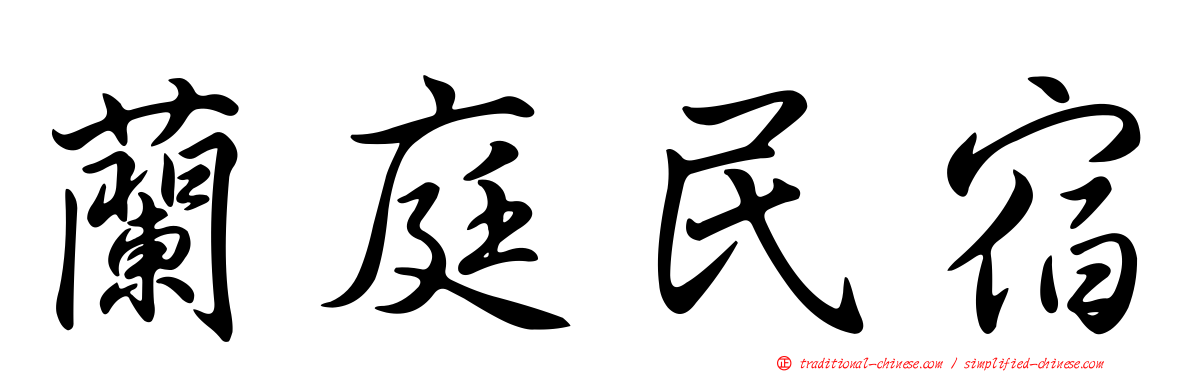 蘭庭民宿

正 traditional-chinese.com / simplified-chinese.com